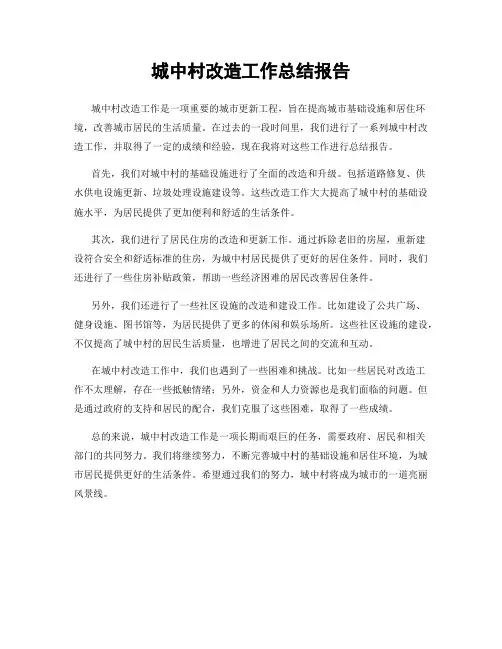 城中村改造工作总结报告

城中村改造工作是一项重要的城市更新工程，旨在提高城市基础设施和居住环境，改善城市居民的生活质量。在过去的一段时间里，我们进行了一系列城中村改造工作，并取得了一定的成绩和经验，现在我将对这些工作进行总结报告。

首先，我们对城中村的基础设施进行了全面的改造和升级。包括道路修复、供水供电设施更新、垃圾处理设施建设等。这些改造工作大大提高了城中村的基础设施水平，为居民提供了更加便利和舒适的生活条件。

其次，我们进行了居民住房的改造和更新工作。通过拆除老旧的房屋，重新建设符合安全和舒适标准的住房，为城中村居民提供了更好的居住条件。同时，我们还进行了一些住房补贴政策，帮助一些经济困难的居民改善居住条件。

另外，我们还进行了一些社区设施的改造和建设工作。比如建设了公共广场、健身设施、图书馆等，为居民提供了更多的休闲和娱乐场所。这些社区设施的建设，不仅提高了城中村的居民生活质量，也增进了居民之间的交流和互动。

在城中村改造工作中，我们也遇到了一些困难和挑战。比如一些居民对改造工作不太理解，存在一些抵触情绪；另外，资金和人力资源也是我们面临的问题。但是通过政府的支持和居民的配合，我们克服了这些困难，取得了一些成绩。

总的来说，城中村改造工作是一项长期而艰巨的任务，需要政府、居民和相关部门的共同努力。我们将继续努力，不断完善城中村的基础设施和居住环境，为城市居民提供更好的生活条件。希望通过我们的努力，城中村将成为城市的一道亮丽风景线。